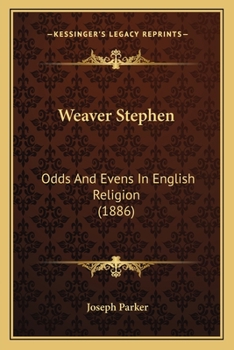 —KESSINGER'S LEGACY REPRINTS—

Weaver Stephen

Odds And Evens In English Religion (1886)

Joseph Parker